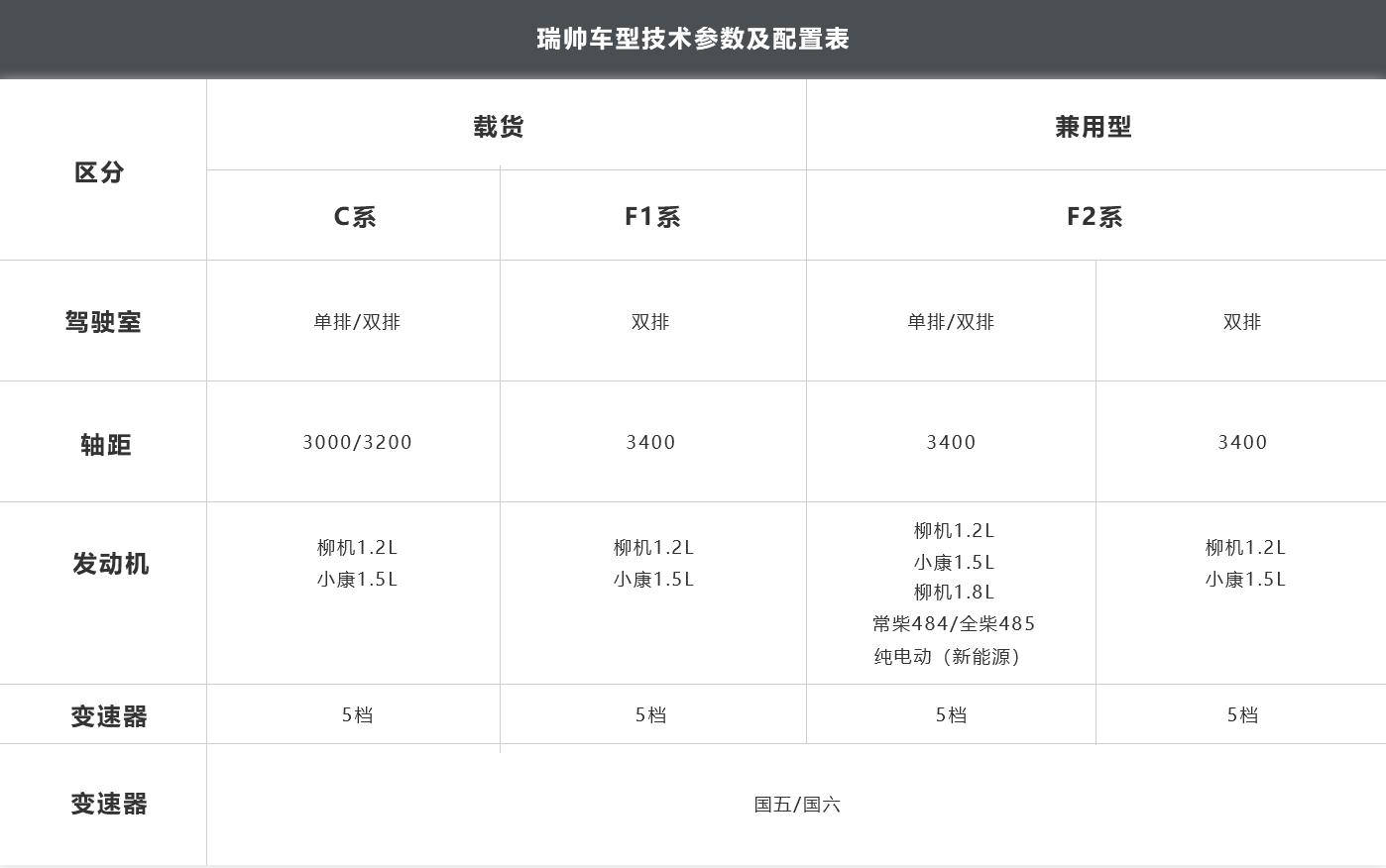 瑞帅车型技术参数及配置表

| 区分 | 载货 |  | 兼用型 |  |
|---|---|---|---|---|
|  | C系 | F1系 | F2系 |  |
| 驾驶室 | 单排/双排 | 双排 | 单排/双排 | 双排 |
| 轴距 | 3000/3200 | 3400 | 3400 | 3400 |
| 发动机 | 柳机1.2L 小康1.5L | 柳机1.2L 小康1.5L | 柳机1.2L 小康1.5L 柳机1.8L 常柴484/全柴485 纯电动（新能源） | 柳机1.2L 小康1.5L |
| 变速器 | 5档 | 5档 | 5档 | 5档 |
| 变速器 | 国五/国六 |  |  |  |